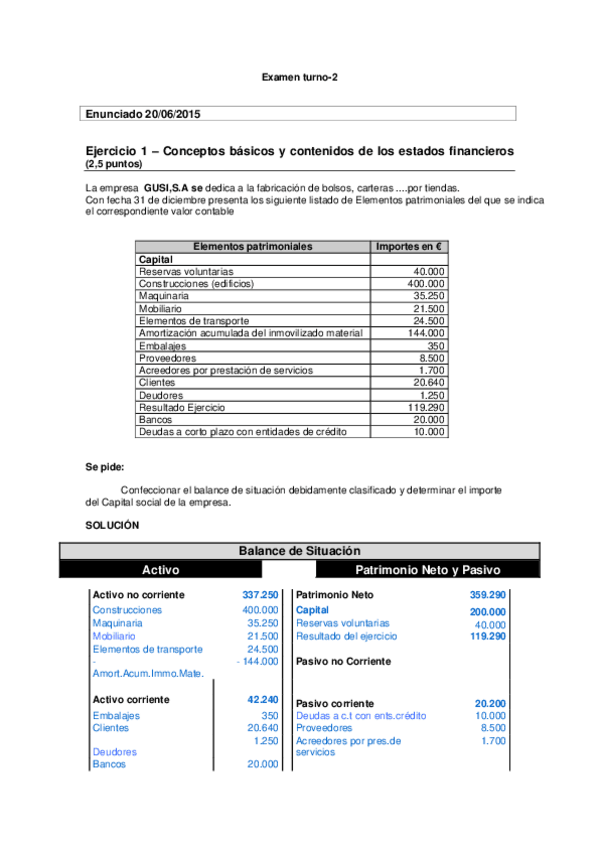 Examen turno-2

Enunciado 20/06/2015

Ejercicio 1 – Conceptos básicos y contenidos de los estados financieros
(2,5 puntos)

La empresa GUSI,S.A se dedica a la fabricación de bolsos, carteras ....por tiendas.
Con fecha 31 de diciembre presenta los siguiente listado de Elementos patrimoniales del que se indica el correspondiente valor contable

| Elementos patrimoniales | Importes en € |
|---|---|
| Capital | |
| Reservas voluntarias | 40.000 |
| Construcciones (edificios) | 400.000 |
| Maquinaria | 35.250 |
| Mobiliario | 21.500 |
| Elementos de transporte | 24.500 |
| Amortización acumulada del inmovilizado material | 144.000 |
| Embalajes | 350 |
| Proveedores | 8.500 |
| Acreedores por prestación de servicios | 1.700 |
| Clientes | 20.640 |
| Deudores | 1.250 |
| Resultado Ejercicio | 119.290 |
| Bancos | 20.000 |
| Deudas a corto plazo con entidades de crédito | 10.000 |

Se pide:

Confeccionar el balance de situación debidamente clasificado y determinar el importe del Capital social de la empresa.

SOLUCIÓN

Balance de Situación

| Activo | | Patrimonio Neto y Pasivo | |
|---|---|---|---|
| Activo no corriente | 337.250 | Patrimonio Neto | 359.290 |
| Construcciones | 400.000 | Capital | 200.000 |
| Maquinaria | 35.250 | Reservas voluntarias | 40.000 |
| Mobiliario | 21.500 | Resultado del ejercicio | 119.290 |
| Elementos de transporte | 24.500 | | |
| - Amort.Acum.Immo.Mate. | - 144.000 | Pasivo no Corriente | |
| Activo corriente | 42.240 | Pasivo corriente | 20.200 |
| Embalajes | 350 | Deudas a c.t con ents.crédito | 10.000 |
| Clientes | 20.640 | Proveedores | 8.500 |
| Deudores | 1.250 | Acreedores por pres.de servicios | 1.700 |
| Bancos | 20.000 | | |